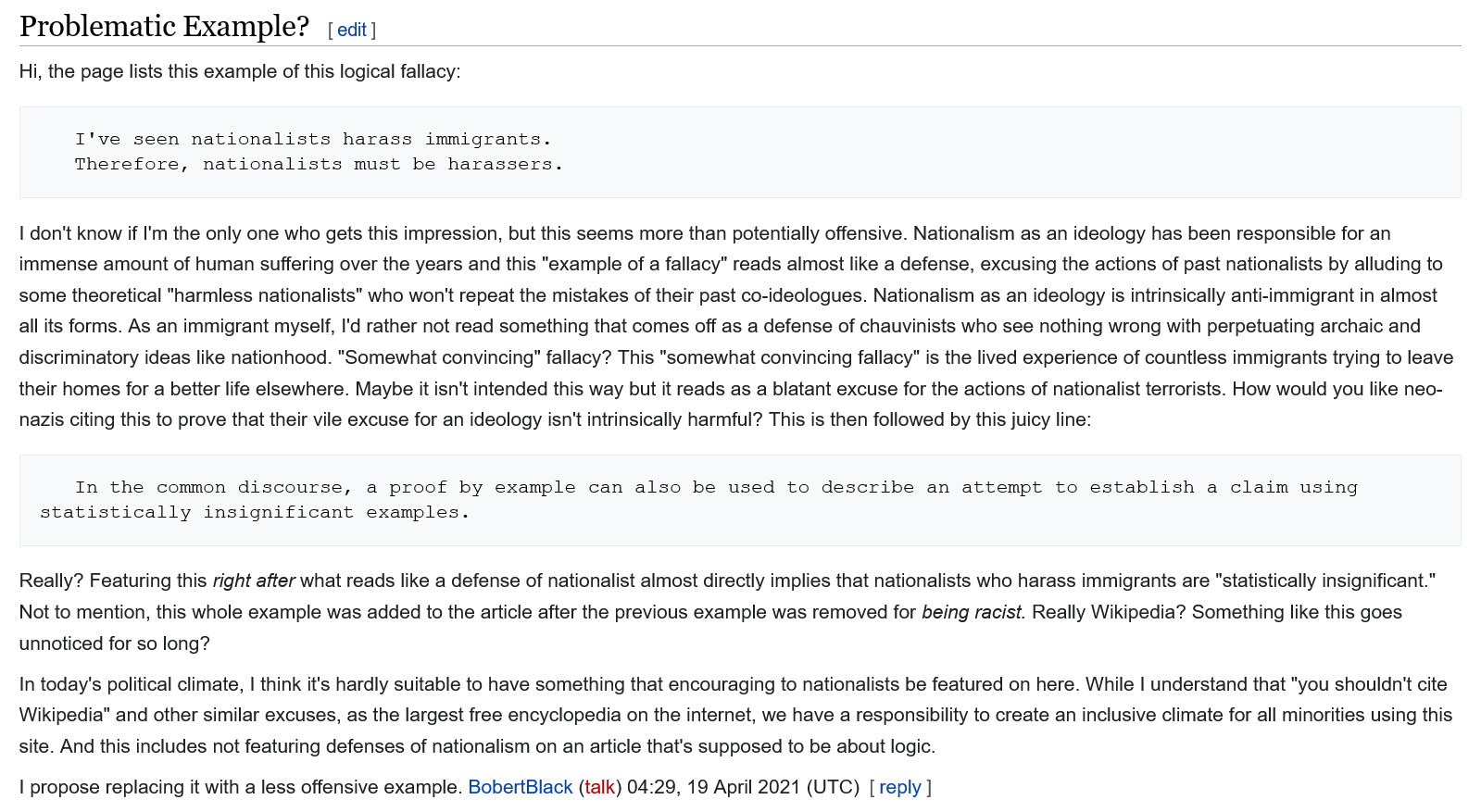 Problematic Example? [ edit ]

Hi, the page lists this example of this logical fallacy:

I've seen nationalists harass immigrants.
Therefore, nationalists must be harassers.

I don't know if I'm the only one who gets this impression, but this seems more than potentially offensive. Nationalism as an ideology has been responsible for an immense amount of human suffering over the years and this "example of a fallacy" reads almost like a defense, excusing the actions of past nationalists by alluding to some theoretical "harmless nationalists" who won't repeat the mistakes of their past co-ideologues. Nationalism as an ideology is intrinsically anti-immigrant in almost all its forms. As an immigrant myself, I'd rather not read something that comes off as a defense of chauvinists who see nothing wrong with perpetuating archaic and discriminatory ideas like nationhood. "Somewhat convincing" fallacy? This "somewhat convincing fallacy" is the lived experience of countless immigrants trying to leave their homes for a better life elsewhere. Maybe it isn't intended this way but it reads as a blatant excuse for the actions of nationalist terrorists. How would you like neo-nazis citing this to prove that their vile excuse for an ideology isn't intrinsically harmful? This is then followed by this juicy line:

In the common discourse, a proof by example can also be used to describe an attempt to establish a claim using statistically insignificant examples.

Really? Featuring this right after what reads like a defense of nationalist almost directly implies that nationalists who harass immigrants are "statistically insignificant." Not to mention, this whole example was added to the article after the previous example was removed for being racist. Really Wikipedia? Something like this goes unnoticed for so long?

In today's political climate, I think it's hardly suitable to have something that encouraging to nationalists be featured on here. While I understand that "you shouldn't cite Wikipedia" and other similar excuses, as the largest free encyclopedia on the internet, we have a responsibility to create an inclusive climate for all minorities using this site. And this includes not featuring defenses of nationalism on an article that's supposed to be about logic.

I propose replacing it with a less offensive example. BobertBlack (talk) 04:29, 19 April 2021 (UTC) [ reply ]